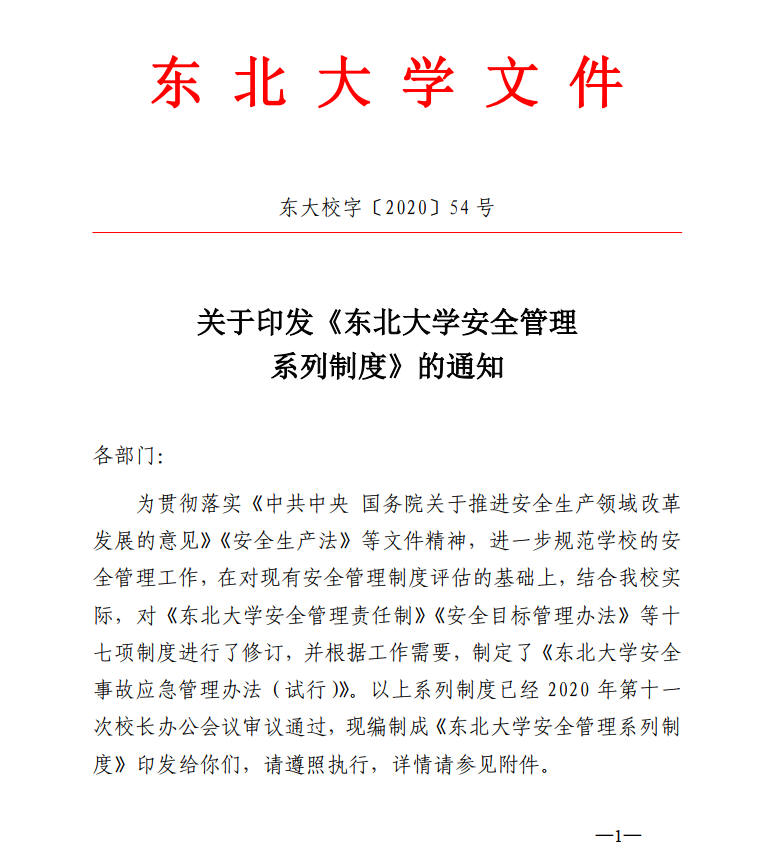 东北大学文件

东大校字〔2020〕54号

关于印发《东北大学安全管理系列制度》的通知

各部门:

为贯彻落实《中共中央 国务院关于推进安全生产领域改革发展的意见》《安全生产法》等文件精神，进一步规范学校的安全管理工作，在对现有安全管理制度评估的基础上，结合我校实际，对《东北大学安全管理责任制》《安全目标管理办法》等十七项制度进行了修订，并根据工作需要，制定了《东北大学安全事故应急管理办法（试行）》。以上系列制度已经2020年第十一次校长办公会议审议通过，现编制成《东北大学安全管理系列制度》印发给你们，请遵照执行，详情请参见附件。

—1—